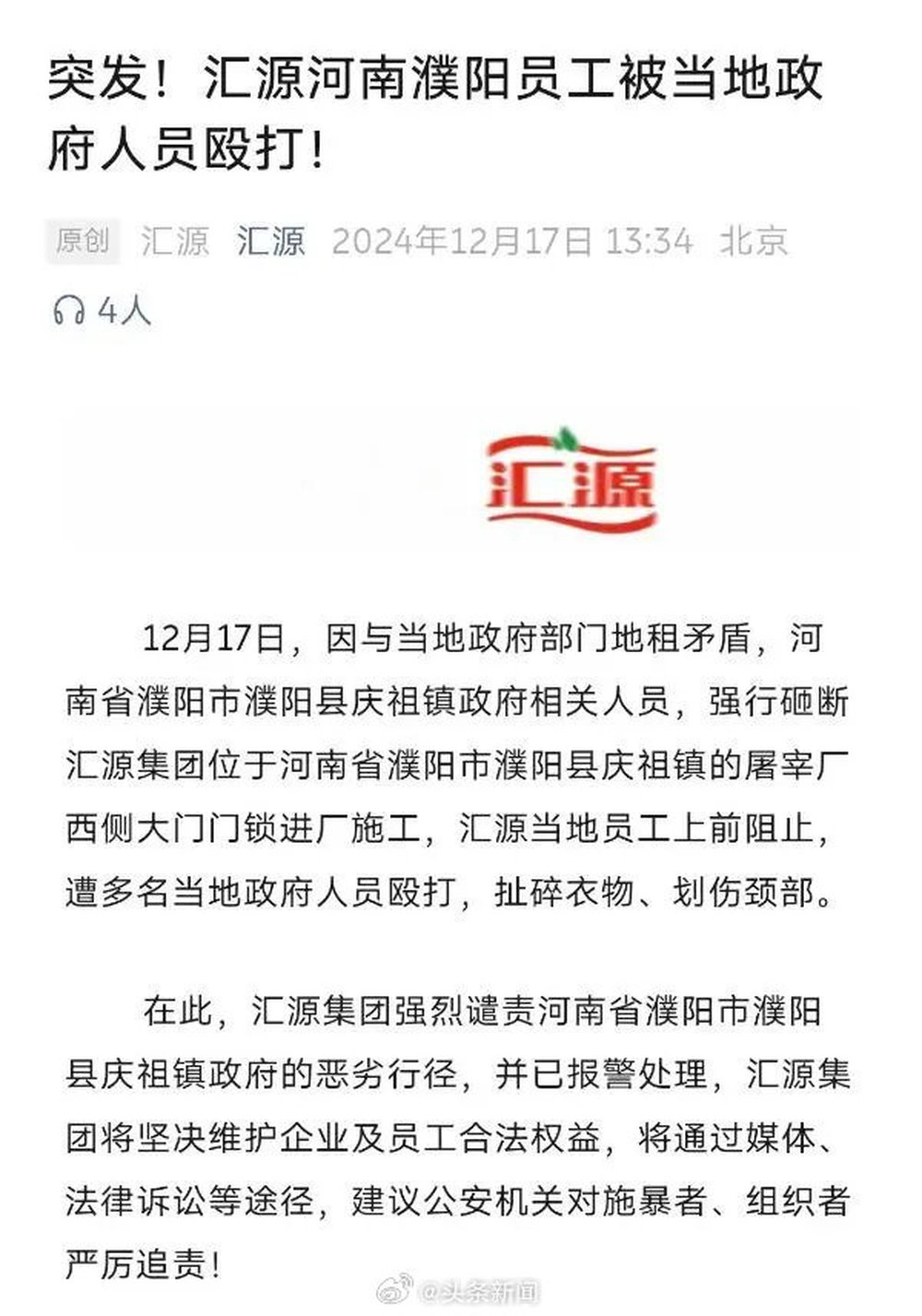 突发！汇源河南濮阳员工被当地政府人员殴打！

原创 汇源 汇源 2024年12月17日 13:34 北京

4人

汇源

12月17日，因与当地政府部门地租矛盾，河南省濮阳市濮阳县庆祖镇政府相关人员，强行砸断汇源集团位于河南省濮阳市濮阳县庆祖镇的屠宰厂西侧大门门锁进厂施工，汇源当地员工上前阻止，遭多名当地政府人员殴打，扯碎衣物、划伤颈部。

在此，汇源集团强烈谴责河南省濮阳市濮阳县庆祖镇政府的恶劣行径，并已报警处理，汇源集团将坚决维护企业及员工合法权益，将通过媒体、法律诉讼等途径，建议公安机关对施暴者、组织者严厉追责！

@头条新闻